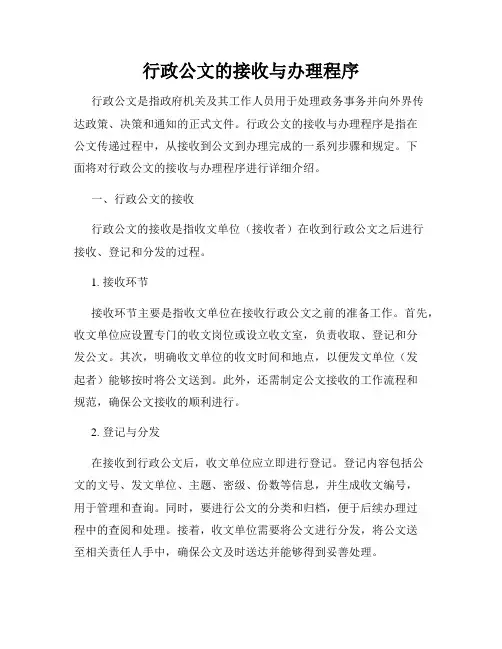 行政公文的接收与办理程序

行政公文是指政府机关及其工作人员用于处理政务事务并向外界传达政策、决策和通知的正式文件。行政公文的接收与办理程序是指在公文传递过程中，从接收到公文到办理完成的一系列步骤和规定。下面将对行政公文的接收与办理程序进行详细介绍。

一、行政公文的接收

行政公文的接收是指收文单位（接收者）在收到行政公文之后进行接收、登记和分发的过程。

1. 接收环节

接收环节主要是指收文单位在接收行政公文之前的准备工作。首先，收文单位应设置专门的收文岗位或设立收文室，负责收取、登记和分发公文。其次，明确收文单位的收文时间和地点，以便发文单位（发起者）能够按时将公文送到。此外，还需制定公文接收的工作流程和规范，确保公文接收的顺利进行。

2. 登记与分发

在接收到行政公文后，收文单位应立即进行登记。登记内容包括公文的文号、发文单位、主题、密级、份数等信息，并生成收文编号，用于管理和查询。同时，要进行公文的分类和归档，便于后续办理过程中的查阅和处理。接着，收文单位需要将公文进行分发，将公文送至相关责任人手中，确保公文及时送达并能够得到妥善处理。